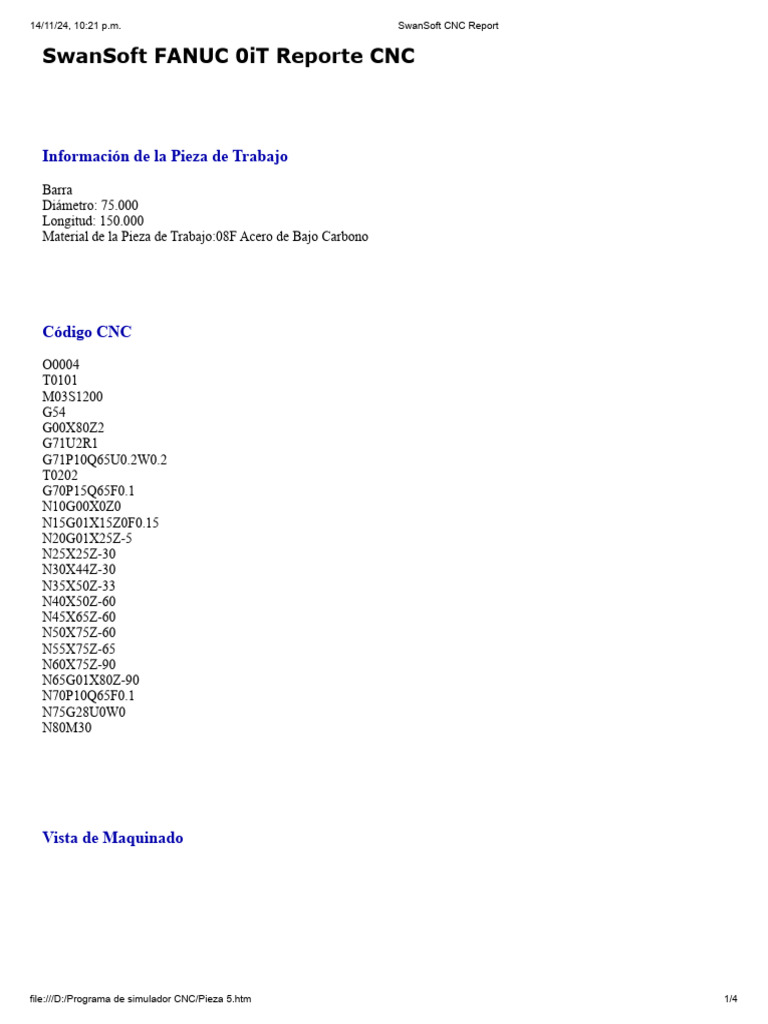 14/11/24, 10:21 p.m.

SwanSoft CNC Report

SwanSoft FANUC 0iT Reporte CNC

Información de la Pieza de Trabajo

Barra
Diámetro: 75.000
Longitud: 150.000
Material de la Pieza de Trabajo:08F Acero de Bajo Carbono

Código CNC

O0004
T0101
M03S1200
G54
G00X80Z2
G71U2R1
G71P10Q65U0.2W0.2
T0202
G70P15Q65F0.1
N10G00X0Z0
N15G01X15Z0F0.15
N20G01X25Z-5
N25X25Z-30
N30X44Z-30
N35X50Z-33
N40X50Z-60
N45X65Z-60
N50X75Z-60
N55X75Z-65
N60X75Z-90
N65G01X80Z-90
N70P10Q65F0.1
N75G28U0W0
N80M30

Vista de Maquinado

file:///D:/Programa de simulador CNC/Pieza 5.htm

1/4